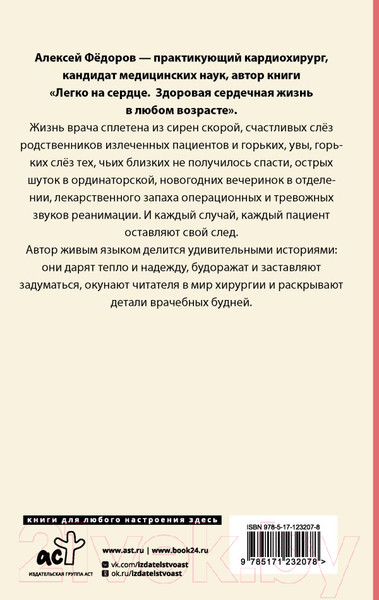 Алексей Фёдоров — практикующий кардиохирург, кандидат медицинских наук, автор книги «Легко на сердце. Здоровая сердечная жизнь в любом возрасте».

Жизнь врача сплетена из сирен скорой, счастливых слёз родственников излеченных пациентов и горьких, увы, горьких слёз тех, чьих близких не получилось спасти, острых шуток в ординаторской, новогодних вечеринок в отделении, лекарственного запаха операционных и тревожных звуков реанимации. И каждый случай, каждый пациент оставляют свой след.

Автор живым языком делится удивительными историями: они дарят тепло и надежду, будоражат и заставляют задуматься, окунают читателя в мир хирургии и раскрывают детали врачебных будней.

книги для любого настроения здесь

аст

ИЗДАТЕЛЬСКАЯ ГРУППА АСТ

www.ast.ru | www.book24.ru

vk.com/izdatelstvoast

ok.ru/izdatelstvoast

ISBN 978-5-17-123207-8

9 785171 232078 >

2vek.by